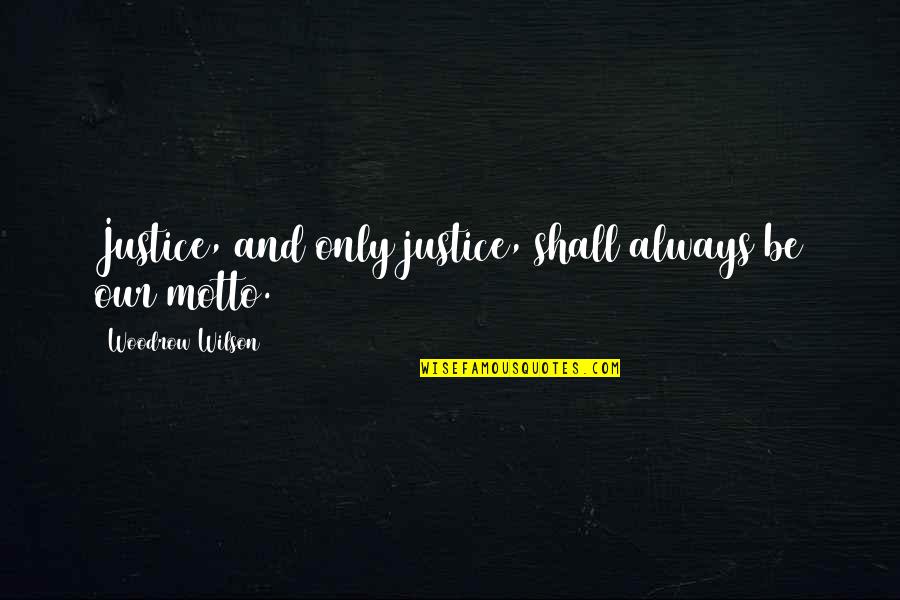 Justice, and only justice, shall always be our motto.

Woodrow Wilson

WISEFAMOUSQUOTES.COM